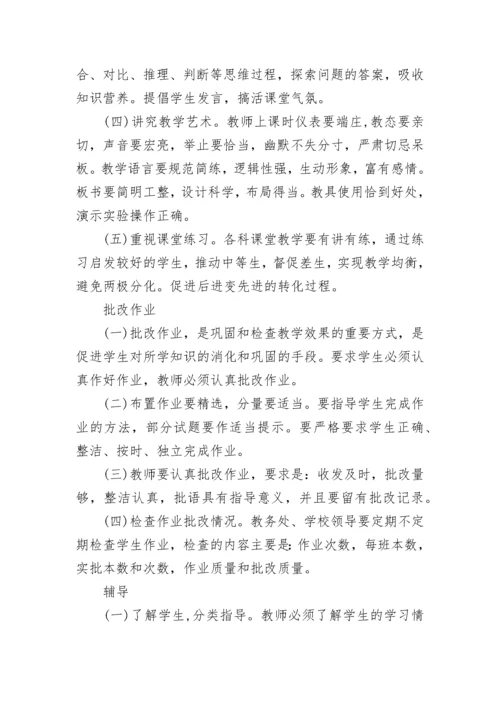 合、对比、推理、判断等思维过程，探索问题的答案，吸收知识营养。提倡学生发言，搞活课堂气氛。

(四)讲究教学艺术。教师上课时仪表要端庄，教态要亲切，声音要宏亮，举止要恰当，幽默不失分寸，严肃切忌呆板。教学语言要规范简练，逻辑性强，生动形象，富有感情。板书要简明工整，设计科学，布局得当。教具使用恰到好处，演示实验操作正确。

(五)重视课堂练习。各科课堂教学要有讲有练，通过练习启发较好的学生，推动中等生，督促差生，实现教学均衡，避免两极分化。促进后进变先进的转化过程。

批改作业

(一)批改作业，是巩固和检查教学效果的重要方式，是促进学生对所学知识的消化和巩固的手段。要求学生必须认真作好作业，教师必须认真批改作业。

(二)布置作业要精选，分量要适当。要指导学生完成作业的方法，部分试题要作适当提示。要严格要求学生正确、整洁、按时、独立完成作业。

(三)教师要认真批改作业，要求是：收发及时，批改量够，整洁认真，批语具有指导意义，并且要留有批改记录。

(四)检查作业批改情况。教务处、学校领导要定期不定期检查学生作业，检查的内容主要是：作业次数，每班本数，实批本数和次数，作业质量和批改质量。

辅导

(一)了解学生，分类指导。教师必须了解学生的学习情